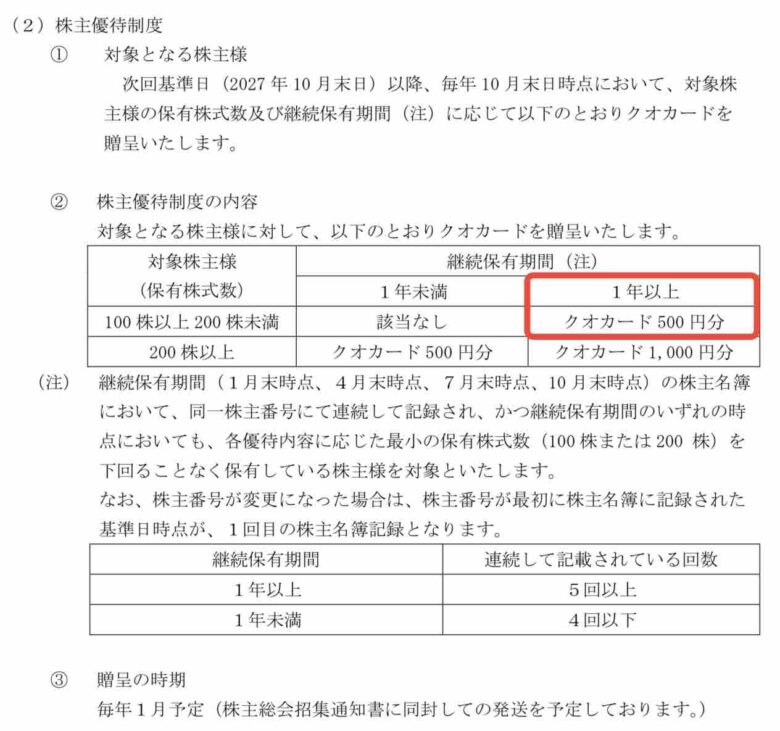 （2）株主優待制度

①　対象となる株主様

次回基準日（2027年10月末日）以降、毎年10月末日時点において、対象株主様の保有株式数及び継続保有期間（注）に応じて以下のとおりクオカードを贈呈いたします。

②　株主優待制度の内容

対象となる株主様に対して、以下のとおりクオカードを贈呈いたします。

| 対象株主様（保有株式数） | 継続保有期間（注） | |
|---|---|---|
| | 1年未満 | 1年以上 |
| 100株以上200株未満 | 該当なし | クオカード500円分 |
| 200株以上 | クオカード500円分 | クオカード1,000円分 |

（注）　継続保有期間（1月末時点、4月末時点、7月末時点、10月末時点）の株主名簿において、同一株主番号にて連続して記録され、かつ継続保有期間のいずれの時点においても、各優待内容に応じた最小の保有株式数（100株または200株）を下回ることなく保有している株主様を対象といたします。

なお、株主番号が変更になった場合は、株主番号が最初に株主名簿に記録された基準日時点が、1回目の株主名簿記録となります。

| 継続保有期間 | 連続して記載されている回数 |
|---|---|
| 1年以上 | 5回以上 |
| 1年未満 | 4回以下 |

③　贈呈の時期

毎年1月予定（株主総会招集通知書に同封しての発送を予定しております。）